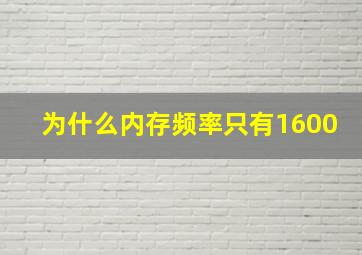 为什么内存频率只有1600